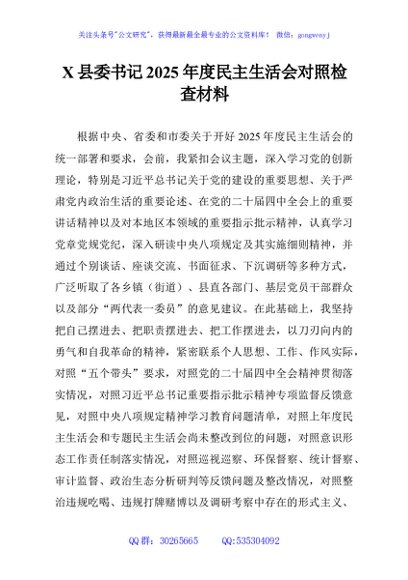 关注头条号"公文研究"，获得最新最全最专业的公文资料库！ 微信：gongwenyj

X 县委书记 2025 年度民主生活会对照检查材料

根据中央、省委和市委关于开好 2025 年度民主生活会的统一部署和要求，会前，我紧扣会议主题，深入学习党的创新理论，特别是习近平总书记关于党的建设的重要思想、关于严肃党内政治生活的重要论述、在党的二十届四中全会上的重要讲话精神以及对本地区本领域的重要指示批示精神，认真学习党章党规党纪，深入研读中央八项规定及其实施细则精神，并通过个别谈话、座谈交流、书面征求、下沉调研等多种方式，广泛听取了各乡镇（街道）、县直各部门、基层党员干部群众以及部分“两代表一委员”的意见建议。在此基础上，我坚持把自己摆进去、把职责摆进去、把工作摆进去，以刀刃向内的勇气和自我革命的精神，紧密联系个人思想、工作、作风实际，对照“五个带头”要求，对照党的二十届四中全会精神贯彻落实情况，对照习近平总书记重要指示批示精神专项监督反馈意见，对照中央八项规定精神学习教育问题清单，对照上年度民主生活会和专题民主生活会尚未整改到位的问题，对照意识形态工作责任制落实情况，对照巡视巡察、环保督察、统计督察、审计监督、政治生态分析研判等反馈问题及整改情况，对照整治违规吃喝、违规打牌赌博以及调研考察中存在的形式主义、

QQ 群：30265665 QQ:535304092